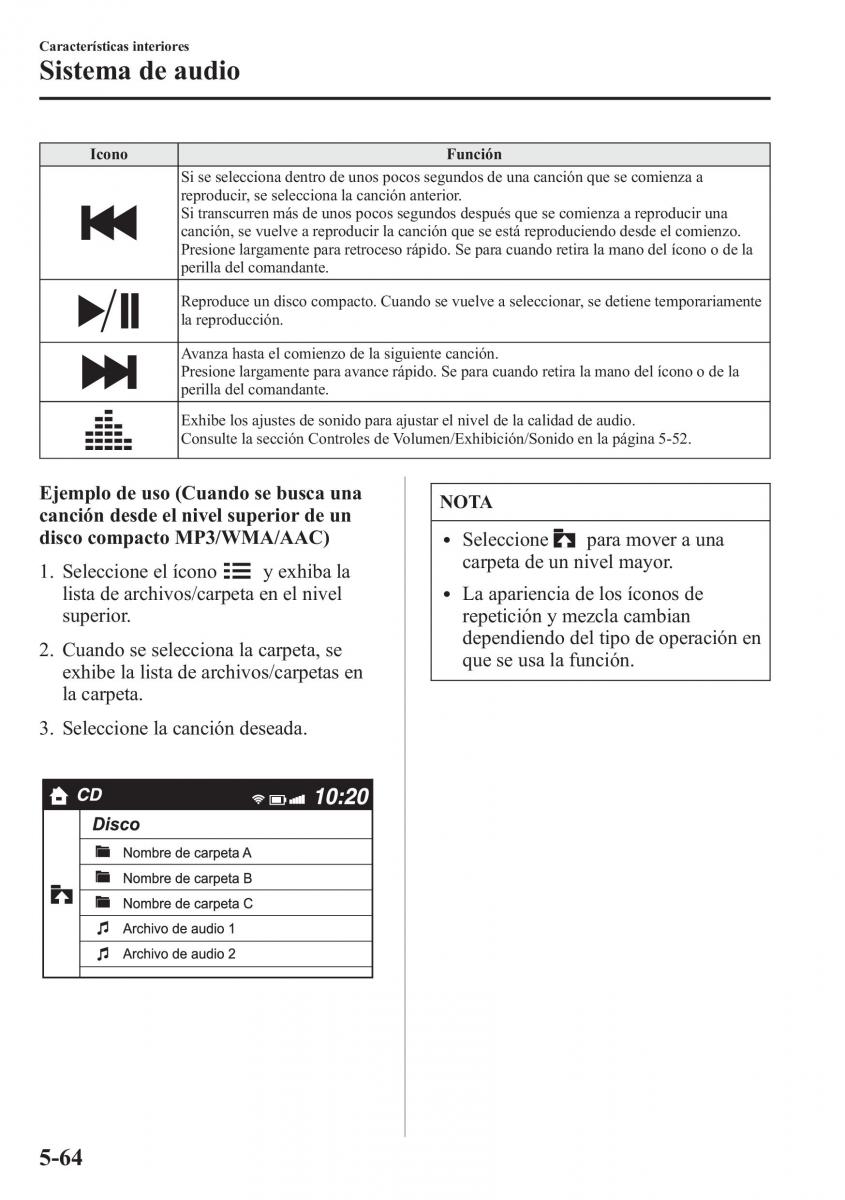 Características interiores
Sistema de audio

| Icono | Función |
|---|---|
|  | Si se selecciona dentro de unos pocos segundos de una canción que se comienza a reproducir, se selecciona la canción anterior. Si transcurren más de unos pocos segundos después que se comienza a reproducir una canción, se vuelve a reproducir la canción que se está reproduciendo desde el comienzo. Presione largamente para retroceso rápido. Se para cuando retira la mano del ícono o de la perilla del comandante. |
|  | Reproduce un disco compacto. Cuando se vuelve a seleccionar, se detiene temporariamente la reproducción. |
|  | Avanza hasta el comienzo de la siguiente canción. Presione largamente para avance rápido. Se para cuando retira la mano del ícono o de la perilla del comandante. |
|  | Exhibe los ajustes de sonido para ajustar el nivel de la calidad de audio. Consulte la sección Controles de Volumen/Exhibición/Sonido en la página 5-52. |

Ejemplo de uso (Cuando se busca una canción desde el nivel superior de un disco compacto MP3/WMA/AAC)

1. Seleccione el ícono y exhiba la lista de archivos/carpeta en el nivel superior.

2. Cuando se selecciona la carpeta, se exhibe la lista de archivos/carpetas en la carpeta.

3. Seleccione la canción deseada.

CD 10:20
Disco
Nombre de carpeta A
Nombre de carpeta B
Nombre de carpeta C
Archivo de audio 1
Archivo de audio 2

NOTA

• Seleccione para mover a una carpeta de un nivel mayor.

• La apariencia de los íconos de repetición y mezcla cambian dependiendo del tipo de operación en que se usa la función.

5-64